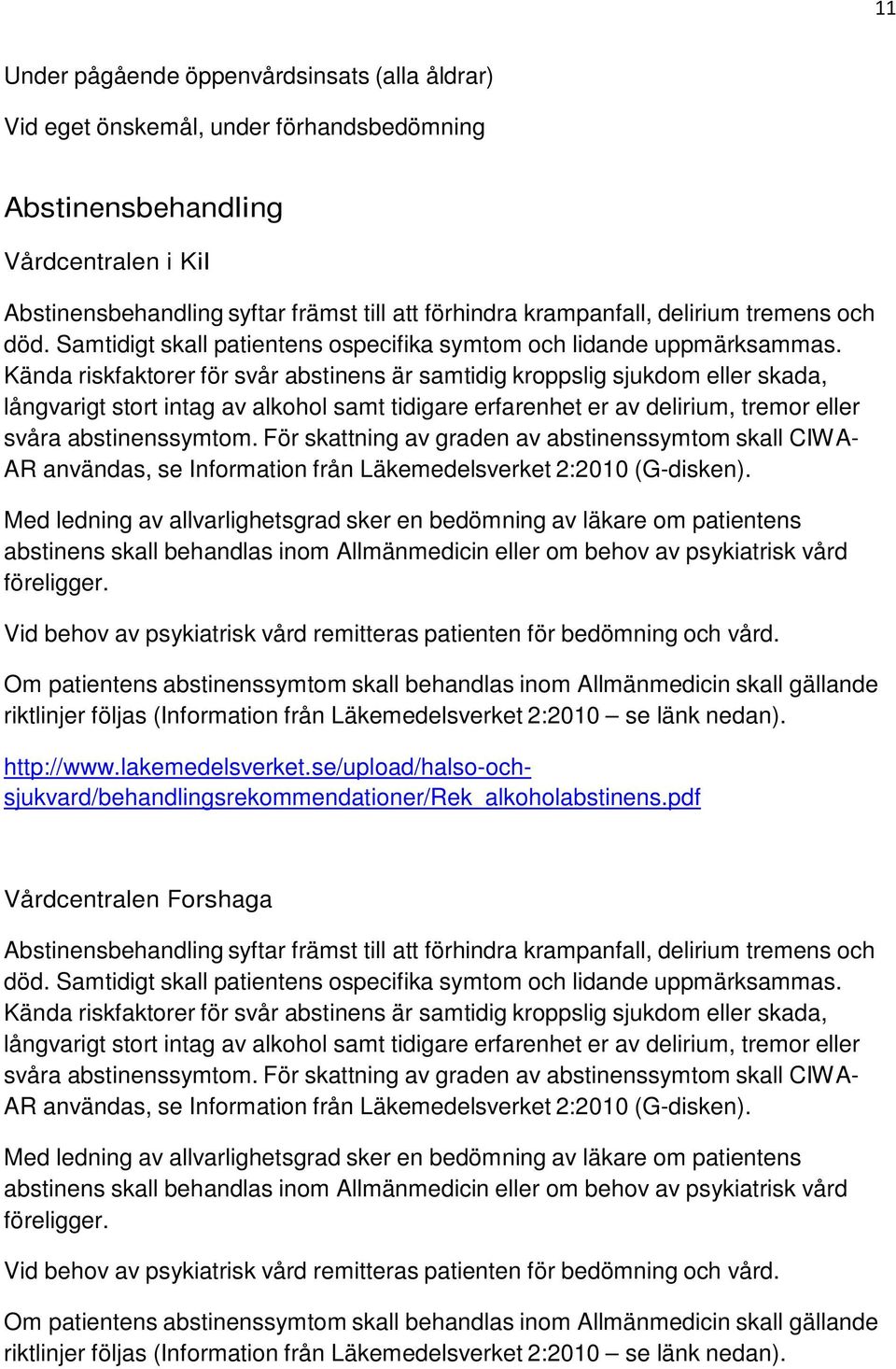 11

Under pågående öppenvårdsinsats (alla åldrar)

Vid eget önskemål, under förhandsbedömning

Abstinensbehandling

Vårdcentralen i Kil

Abstinensbehandling syftar främst till att förhindra krampanfall, delirium tremens och död. Samtidigt skall patientens ospecifika symtom och lidande uppmärksammas. Kända riskfaktorer för svår abstinens är samtidig kroppslig sjukdom eller skada, långvarigt stort intag av alkohol samt tidigare erfarenhet er av delirium, tremor eller svåra abstinenssymtom. För skattning av graden av abstinenssymtom skall CIWA-AR användas, se Information från Läkemedelsverket 2:2010 (G-disken).

Med ledning av allvarlighetsgrad sker en bedömning av läkare om patientens abstinens skall behandlas inom Allmänmedicin eller om behov av psykiatrisk vård föreligger.

Vid behov av psykiatrisk vård remitteras patienten för bedömning och vård.

Om patientens abstinenssymtom skall behandlas inom Allmänmedicin skall gällande riktlinjer följas (Information från Läkemedelsverket 2:2010 – se länk nedan).

http://www.lakemedelsverket.se/upload/halso-och-sjukvard/behandlingsrekommendationer/Rek_alkoholabstinens.pdf

Vårdcentralen Forshaga

Abstinensbehandling syftar främst till att förhindra krampanfall, delirium tremens och död. Samtidigt skall patientens ospecifika symtom och lidande uppmärksammas. Kända riskfaktorer för svår abstinens är samtidig kroppslig sjukdom eller skada, långvarigt stort intag av alkohol samt tidigare erfarenhet er av delirium, tremor eller svåra abstinenssymtom. För skattning av graden av abstinenssymtom skall CIWA-AR användas, se Information från Läkemedelsverket 2:2010 (G-disken).

Med ledning av allvarlighetsgrad sker en bedömning av läkare om patientens abstinens skall behandlas inom Allmänmedicin eller om behov av psykiatrisk vård föreligger.

Vid behov av psykiatrisk vård remitteras patienten för bedömning och vård.

Om patientens abstinenssymtom skall behandlas inom Allmänmedicin skall gällande riktlinjer följas (Information från Läkemedelsverket 2:2010 – se länk nedan).